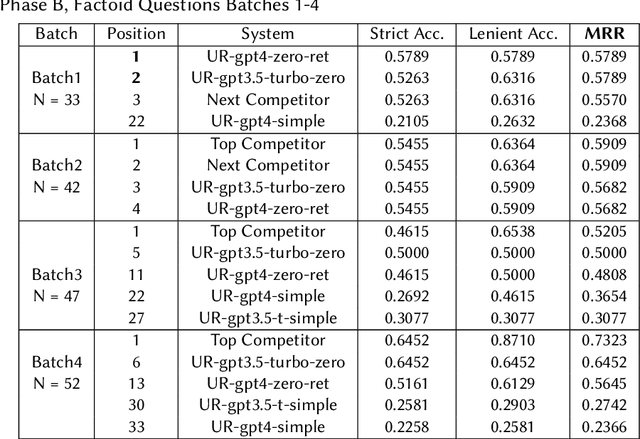 Phase B, Factoid Questions Batches 1-4

| Batch | Position | System | Strict Acc. | Lenient Acc. | MRR |
|---|---|---|---|---|---|
| Batch1 N = 33 | 1 | UR-gpt4-zero-ret | 0.5789 | 0.5789 | 0.5789 |
| | 2 | UR-gpt3.5-turbo-zero | 0.5263 | 0.6316 | 0.5789 |
| | 3 | Next Competitor | 0.5263 | 0.6316 | 0.5570 |
| | 22 | UR-gpt4-simple | 0.2105 | 0.2632 | 0.2368 |
| Batch2 N = 42 | 1 | Top Competitor | 0.5455 | 0.6364 | 0.5909 |
| | 2 | Next Competitor | 0.5455 | 0.6364 | 0.5909 |
| | 3 | UR-gpt3.5-turbo-zero | 0.5455 | 0.5909 | 0.5682 |
| | 4 | UR-gpt4-zero-ret | 0.5455 | 0.5909 | 0.5682 |
| Batch3 N = 47 | 1 | Top Competitor | 0.4615 | 0.6538 | 0.5205 |
| | 5 | UR-gpt3.5-turbo-zero | 0.5000 | 0.5000 | 0.5000 |
| | 11 | UR-gpt4-zero-ret | 0.4615 | 0.5000 | 0.4808 |
| | 22 | UR-gpt4-simple | 0.2692 | 0.4615 | 0.3654 |
| | 27 | UR-gpt3.5-t-simple | 0.3077 | 0.3077 | 0.3077 |
| Batch4 N = 52 | 1 | Top Competitor | 0.6452 | 0.8710 | 0.7323 |
| | 6 | UR-gpt3.5-turbo-zero | 0.6452 | 0.6452 | 0.6452 |
| | 13 | UR-gpt4-zero-ret | 0.5161 | 0.6129 | 0.5645 |
| | 30 | UR-gpt3.5-t-simple | 0.2581 | 0.2903 | 0.2742 |
| | 33 | UR-gpt4-simple | 0.2258 | 0.2581 | 0.2366 |